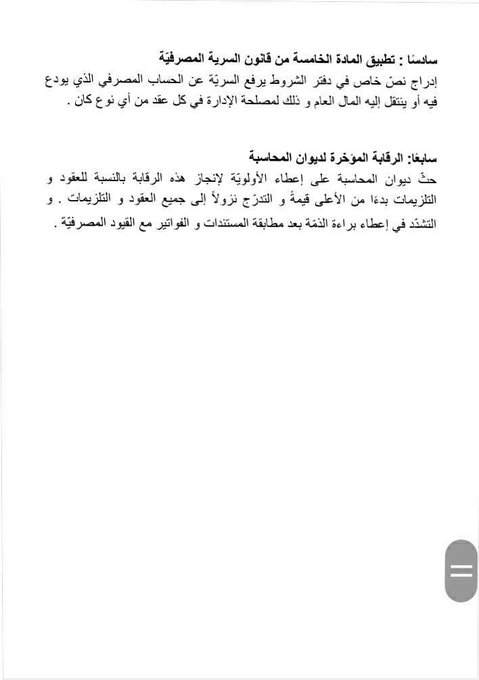 سادسًا : تطبيق المادة الخامسة من قانون السرية المصرفيّة
إدراج نصّ خاص في دفتر الشروط يرفع السريّة عن الحساب المصرفي الذي يودع فيه أو ينتقل إليه المال العام و ذلك لمصلحة الإدارة في كل عقد من أي نوع كان .

سابعًا: الرقابة المؤخرة لديوان المحاسبة
حثّ ديوان المحاسبة على إعطاء الأولويّة لإنجاز هذه الرقابة بالنسبة للعقود و التلزيمات بدءًا من الأعلى قيمةً و التدرّج نزولاً إلى جميع العقود و التلزيمات . و التشدّد في إعطاء براءة الذمّة بعد مطابقة المستندات و الفواتير مع القيود المصرفيّة .